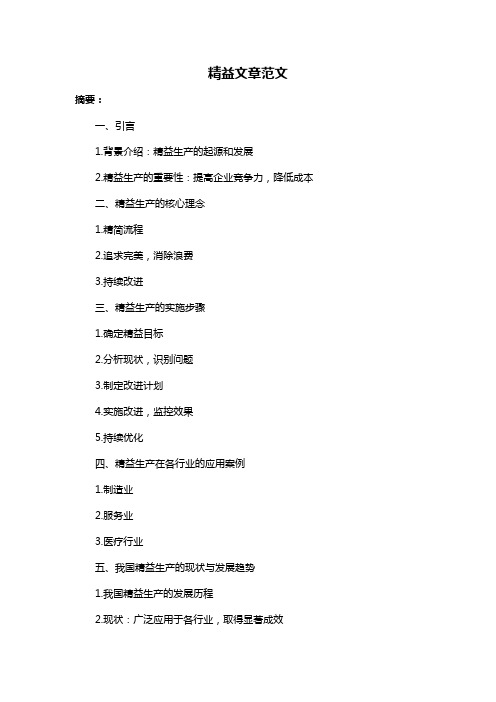 精益文章范文

摘要：

一、引言

1.背景介绍：精益生产的起源和发展

2.精益生产的重要性：提高企业竞争力，降低成本

二、精益生产的核心理念

1.精简流程

2.追求完美，消除浪费

3.持续改进

三、精益生产的实施步骤

1.确定精益目标

2.分析现状，识别问题

3.制定改进计划

4.实施改进，监控效果

5.持续优化

四、精益生产在各行业的应用案例

1.制造业

2.服务业

3.医疗行业

五、我国精益生产的现状与发展趋势

1.我国精益生产的发展历程

2.现状：广泛应用于各行业，取得显著成效